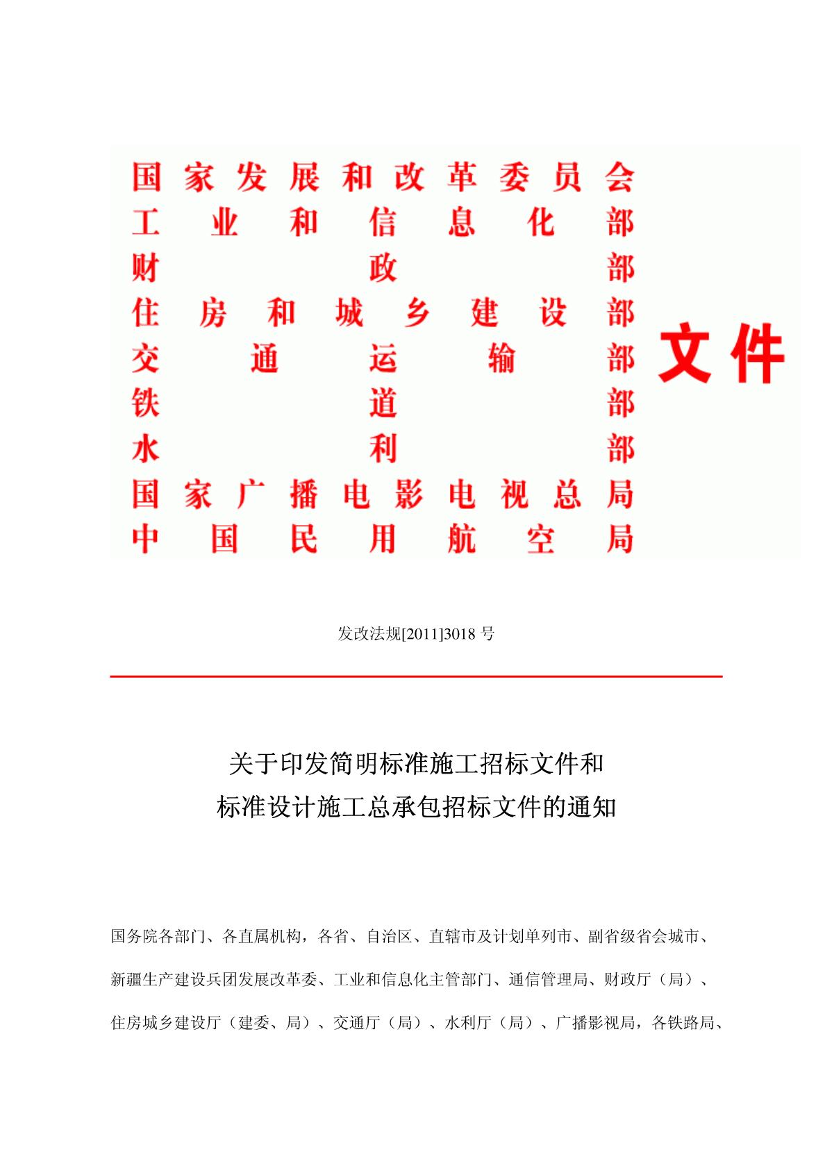 国家发展和改革委员会
工业和信息化部
财政部
住房和城乡建设部
交通运输部
铁道部
水利部
国家广播电影电视总局
中国民用航空局

文件

发改法规[2011]3018 号

关于印发简明标准施工招标文件和
标准设计施工总承包招标文件的通知

国务院各部门、各直属机构，各省、自治区、直辖市及计划单列市、副省级省会城市、新疆生产建设兵团发展改革委、工业和信息化主管部门、通信管理局、财政厅（局）、住房城乡建设厅（建委、局）、交通厅（局）、水利厅（局）、广播影视局，各铁路局、